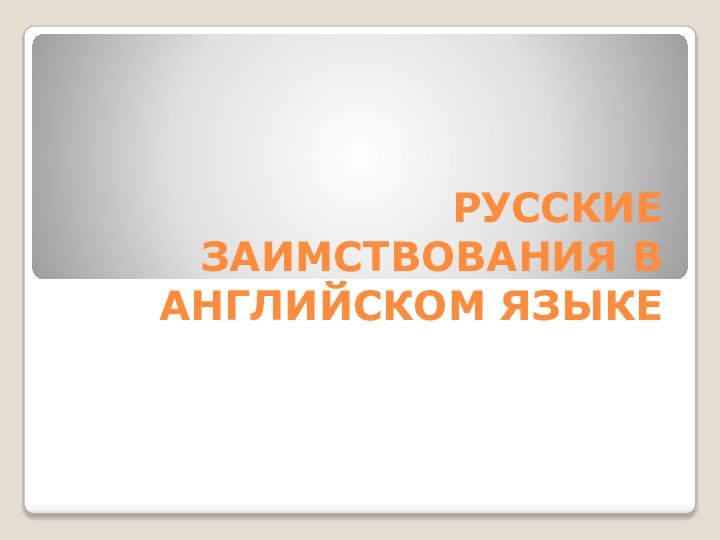 РУССКИЕ ЗАИМСТВОВАНИЯ В АНГЛИЙСКОМ ЯЗЫКЕ